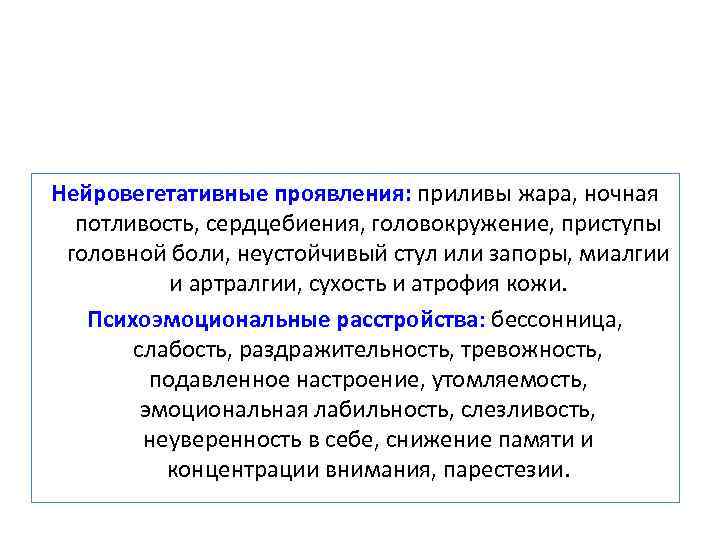 Нейровегетативные проявления: приливы жара, ночная потливость, сердцебиения, головокружение, приступы головной боли, неустойчивый стул или запоры, миалгии и артралгии, сухость и атрофия кожи.

Психоэмоциональные расстройства: бессонница, слабость, раздражительность, тревожность, подавленное настроение, утомляемость, эмоциональная лабильность, слезливость, неуверенность в себе, снижение памяти и концентрации внимания, парестезии.